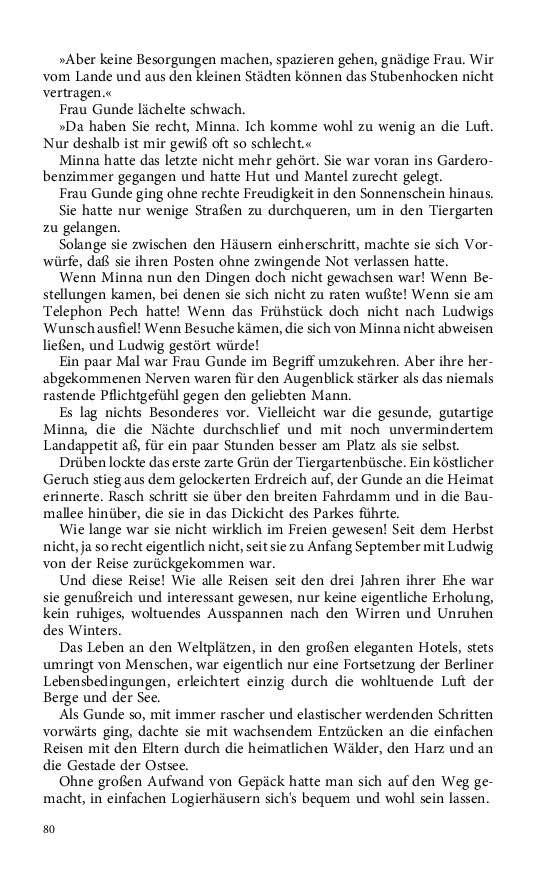 »Aber keine Besorgungen machen, spazieren gehen, gnädige Frau. Wir vom Lande und aus den kleinen Städten können das Stubenhocken nicht vertragen.«

Frau Gunde lächelte schwach.

»Da haben Sie recht, Minna. Ich komme wohl zu wenig an die Luft. Nur deshalb ist mir gewiß oft so schlecht.«

Minna hatte das letzte nicht mehr gehört. Sie war voran ins Garderobenzimmer gegangen und hatte Hut und Mantel zurecht gelegt.

Frau Gunde ging ohne rechte Freudigkeit in den Sonnenschein hinaus.

Sie hatte nur wenige Straßen zu durchqueren, um in den Tiergarten zu gelangen.

Solange sie zwischen den Häusern einherschritt, machte sie sich Vorwürfe, daß sie ihren Posten ohne zwingende Not verlassen hatte.

Wenn Minna nun den Dingen doch nicht gewachsen war! Wenn Bestellungen kamen, bei denen sie sich nicht zu raten wußte! Wenn sie am Telephon Pech hatte! Wenn das Frühstück doch nicht nach Ludwigs Wunsch ausfiel! Wenn Besuche kämen, die sich von Minna nicht abweisen ließen, und Ludwig gestört würde!

Ein paar Mal war Frau Gunde im Begriff umzukehren. Aber ihre herabgekommenen Nerven waren für den Augenblick stärker als das niemals rastende Pflichtgefühl gegen den geliebten Mann.

Es lag nichts Besonderes vor. Vielleicht war die gesunde, gutartige Minna, die die Nächte durchschlief und mit noch unvermindertem Landappetit aß, für ein paar Stunden besser am Platz als sie selbst.

Drüben lockte das erste zarte Grün der Tiergartenbüsche. Ein köstlicher Geruch stieg aus dem gelockerten Erdreich auf, der Gunde an die Heimat erinnerte. Rasch schritt sie über den breiten Fahrdamm und in die Baumallee hinüber, die sie in das Dickicht des Parkes führte.

Wie lange war sie nicht wirklich im Freien gewesen! Seit dem Herbst nicht, ja so recht eigentlich nicht, seit sie zu Anfang September mit Ludwig von der Reise zurückgekommen war.

Und diese Reise! Wie alle Reisen seit den drei Jahren ihrer Ehe war sie genußreich und interessant gewesen, nur keine eigentliche Erholung, kein ruhiges, woltuendes Ausspannen nach den Wirren und Unruhen des Winters.

Das Leben an den Weltplätzen, in den großen eleganten Hotels, stets umringt von Menschen, war eigentlich nur eine Fortsetzung der Berliner Lebensbedingungen, erleichtert einzig durch die wohltuende Luft der Berge und der See.

Als Gunde so, mit immer rascher und elastischer werdenden Schritten vorwärts ging, dachte sie mit wachsendem Entzücken an die einfachen Reisen mit den Eltern durch die heimatlichen Wälder, den Harz und an die Gestade der Ostsee.

Ohne großen Aufwand von Gepäck hatte man sich auf den Weg gemacht, in einfachen Logierhäusern sich's bequem und wohl sein lassen.

80